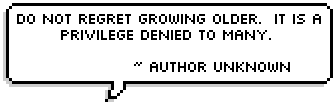 DO NOT REGRET GROWING OLDER. IT IS A PRIVILEGE DENIED TO MANY.

~ AUTHOR UNKNOWN